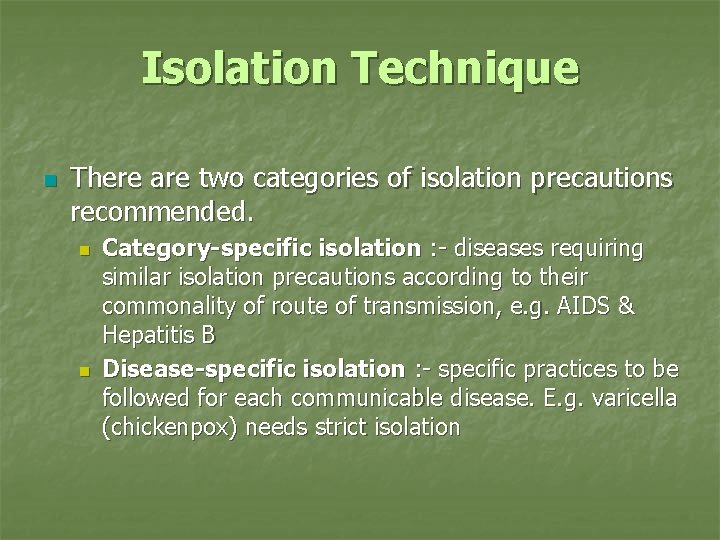 Isolation Technique

There are two categories of isolation precautions recommended.

Category-specific isolation :- diseases requiring similar isolation precautions according to their commonality of route of transmission, e.g. AIDS & Hepatitis B

Disease-specific isolation :- specific practices to be followed for each communicable disease. E.g. varicella (chickenpox) needs strict isolation